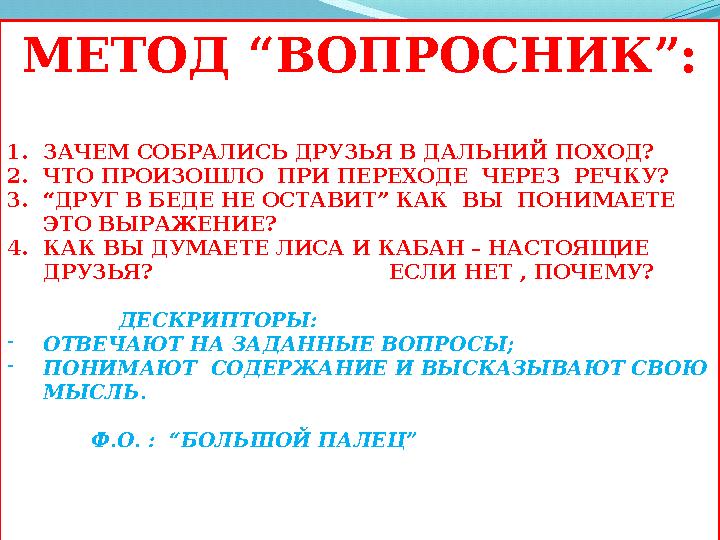 МЕТОД “ВОПРОСНИК”:

1. ЗАЧЕМ СОБРАЛИСЬ ДРУЗЬЯ В ДАЛЬНИЙ ПОХОД?
2. ЧТО ПРОИЗОШЛО ПРИ ПЕРЕХОДЕ ЧЕРЕЗ РЕЧКУ?
3. “ДРУГ В БЕДЕ НЕ ОСТАВИТ” КАК ВЫ ПОНИМАЕТЕ ЭТО ВЫРАЖЕНИЕ?
4. КАК ВЫ ДУМАЕТЕ ЛИСА И КАБАН – НАСТОЯЩИЕ ДРУЗЬЯ? ЕСЛИ НЕТ , ПОЧЕМУ?

ДЕСКРИПТОРЫ:
- ОТВЕЧАЮТ НА ЗАДАННЫЕ ВОПРОСЫ;
- ПОНИМАЮТ СОДЕРЖАНИЕ И ВЫСКАЗЫВАЮТ СВОЮ МЫСЛЬ.

Ф.О. : “БОЛЬШОЙ ПАЛЕЦ”